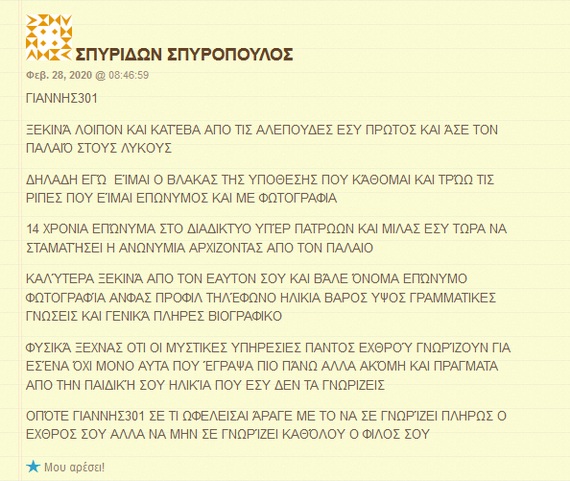 ΣΠΥΡΙΔΩΝ ΣΠΥΡΟΠΟΥΛΟΣ

Φεβ. 28, 2020 @ 08:46:59

ΓΙΑΝΝΗΣ301

ΞΕΚΙΝΆ ΛΟΙΠΟΝ ΚΑΙ ΚΑΤΈΒΑ ΑΠΟ ΤΙΣ ΑΛΕΠΟΥΔΕΣ ΕΣΥ ΠΡΩΤΟΣ ΚΑΙ ΆΣΕ ΤΟΝ ΠΑΛΑΙΌ ΣΤΟΥΣ ΛΥΚΟΥΣ

ΔΗΛΑΔΗ ΕΓΏ ΕΊΜΑΙ Ο ΒΛΑΚΑΣ ΤΗΣ ΥΠΟΘΕΣΗΣ ΠΟΥ ΚΆΘΟΜΑΙ ΚΑΙ ΤΡΏΩ ΤΙΣ ΡΙΠΕΣ ΠΟΥ ΕΊΜΑΙ ΕΠΩΝΥΜΟΣ ΚΑΙ ΜΕ ΦΩΤΟΓΡΑΦΙΑ

14 ΧΡΟΝΙΑ ΕΠΏΝΥΜΑ ΣΤΟ ΔΙΑΔΙΚΤΥΟ ΥΠΈΡ ΠΑΤΡΩΩΝ ΚΑΙ ΜΙΛΑΣ ΕΣΥ ΤΩΡΑ ΝΑ ΣΤΑΜΑΤΉΣΕΙ Η ΑΝΩΝΥΜΙΑ ΑΡΧΙΖΟΝΤΑΣ ΑΠΟ ΤΟΝ ΠΑΛΑΙΟ

ΚΑΛΎΤΕΡΑ ΞΕΚΙΝΆ ΑΠΟ ΤΟΝ ΕΑΥΤΟΝ ΣΟΥ ΚΑΙ ΒΆΛΕ ΌΝΟΜΑ ΕΠΏΝΥΜΟ ΦΩΤΟΓΡΑΦΊΑ ΑΝΦΑΣ ΠΡΟΦΙΛ ΤΗΛΈΦΩΝΟ ΗΛΙΚΙΑ ΒΑΡΟΣ ΥΨΟΣ ΓΡΑΜΜΑΤΙΚΕΣ ΓΝΩΣΕΙΣ ΚΑΙ ΓΕΝΙΚΆ ΠΛΗΡΕΣ ΒΙΟΓΡΑΦΙΚΟ

ΦΥΣΙΚΆ ΞΕΧΝΑΣ ΟΤΙ ΟΙ ΜΥΣΤΙΚΕΣ ΥΠΗΡΕΣΙΕΣ ΠΑΝΤΟΣ ΕΧΘΡΟΎ ΓΝΩΡΊΖΟΥΝ ΓΙΑ ΕΣΈΝΑ ΌΧΙ ΜΟΝΟ ΑΥΤΑ ΠΟΥ ΈΓΡΑΨΑ ΠΙΟ ΠΆΝΩ ΑΛΛΑ ΑΚΌΜΗ ΚΑΙ ΠΡΑΓΜΑΤΑ ΑΠΟ ΤΗΝ ΠΑΙΔΙΚΉ ΣΟΥ ΗΛΙΚΊΑ ΠΟΥ ΕΣΥ ΔΕΝ ΤΑ ΓΝΩΡΙΖΕΙΣ

ΟΠΌΤΕ ΓΙΑΝΝΗΣ301 ΣΕ ΤΙ ΩΦΕΛΕΙΣΑΙ ΆΡΑΓΕ ΜΕ ΤΟ ΝΑ ΣΕ ΓΝΩΡΊΖΕΙ ΠΛΗΡΩΣ Ο ΕΧΘΡΟΣ ΣΟΥ ΑΛΛΑ ΝΑ ΜΗΝ ΣΕ ΓΝΩΡΊΖΕΙ ΚΑΘΌΛΟΥ Ο ΦΙΛΟΣ ΣΟΥ

Μου αρέσει!